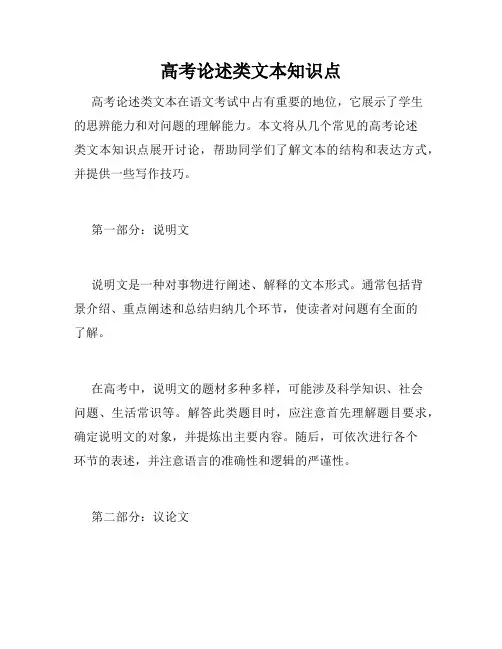 高考论述类文本知识点

高考论述类文本在语文考试中占有重要的地位，它展示了学生的思辨能力和对问题的理解能力。本文将从几个常见的高考论述类文本知识点展开讨论，帮助同学们了解文本的结构和表达方式，并提供一些写作技巧。

第一部分：说明文

说明文是一种对事物进行阐述、解释的文本形式。通常包括背景介绍、重点阐述和总结归纳几个环节，使读者对问题有全面的了解。

在高考中，说明文的题材多种多样，可能涉及科学知识、社会问题、生活常识等。解答此类题目时，应注意首先理解题目要求，确定说明文的对象，并提炼出主要内容。随后，可依次进行各个环节的表述，并注意语言的准确性和逻辑的严谨性。

第二部分：议论文